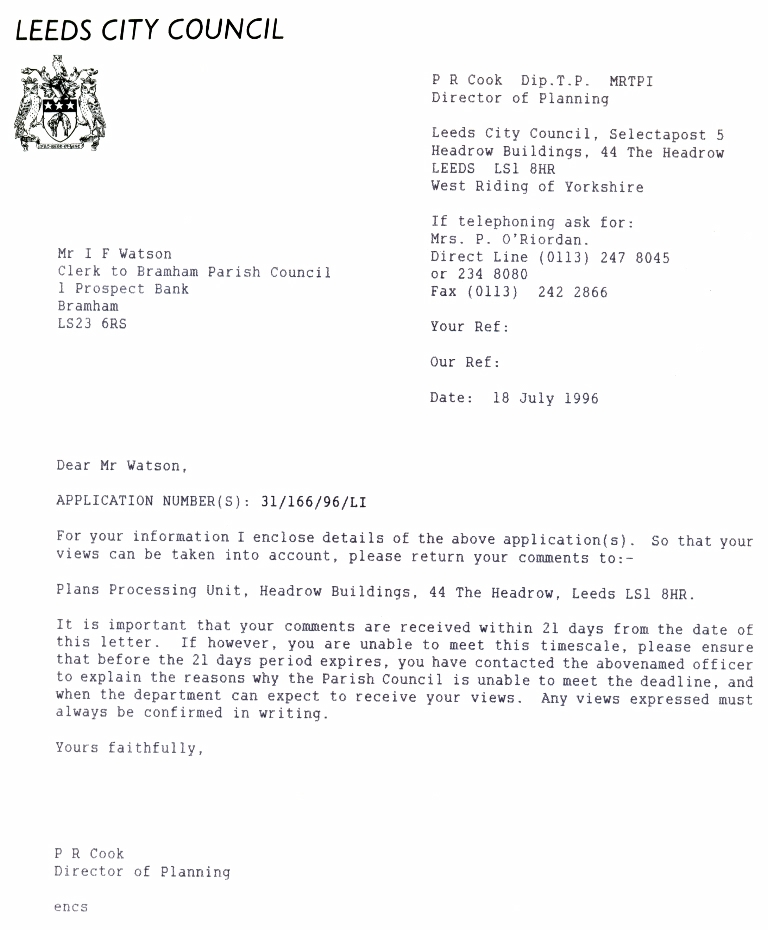 LEEDS CITY COUNCIL

P R Cook Dip.T.P. MRTPI
Director of Planning

Leeds City Council, Selectapost 5
Headrow Buildings, 44 The Headrow
LEEDS LS1 8HR
West Riding of Yorkshire

If telephoning ask for:
Mrs. P. O'Riordan.
Direct Line (0113) 247 8045
or 234 8080
Fax (0113) 242 2866

Your Ref:

Our Ref:

Date: 18 July 1996

Mr I F Watson
Clerk to Bramham Parish Council
1 Prospect Bank
Bramham
LS23 6RS

Dear Mr Watson,

APPLICATION NUMBER(S): 31/166/96/LI

For your information I enclose details of the above application(s). So that your views can be taken into account, please return your comments to:-

Plans Processing Unit, Headrow Buildings, 44 The Headrow, Leeds LS1 8HR.

It is important that your comments are received within 21 days from the date of this letter. If however, you are unable to meet this timescale, please ensure that before the 21 days period expires, you have contacted the abovenamed officer to explain the reasons why the Parish Council is unable to meet the deadline, and when the department can expect to receive your views. Any views expressed must always be confirmed in writing.

Yours faithfully,

P R Cook
Director of Planning

encs